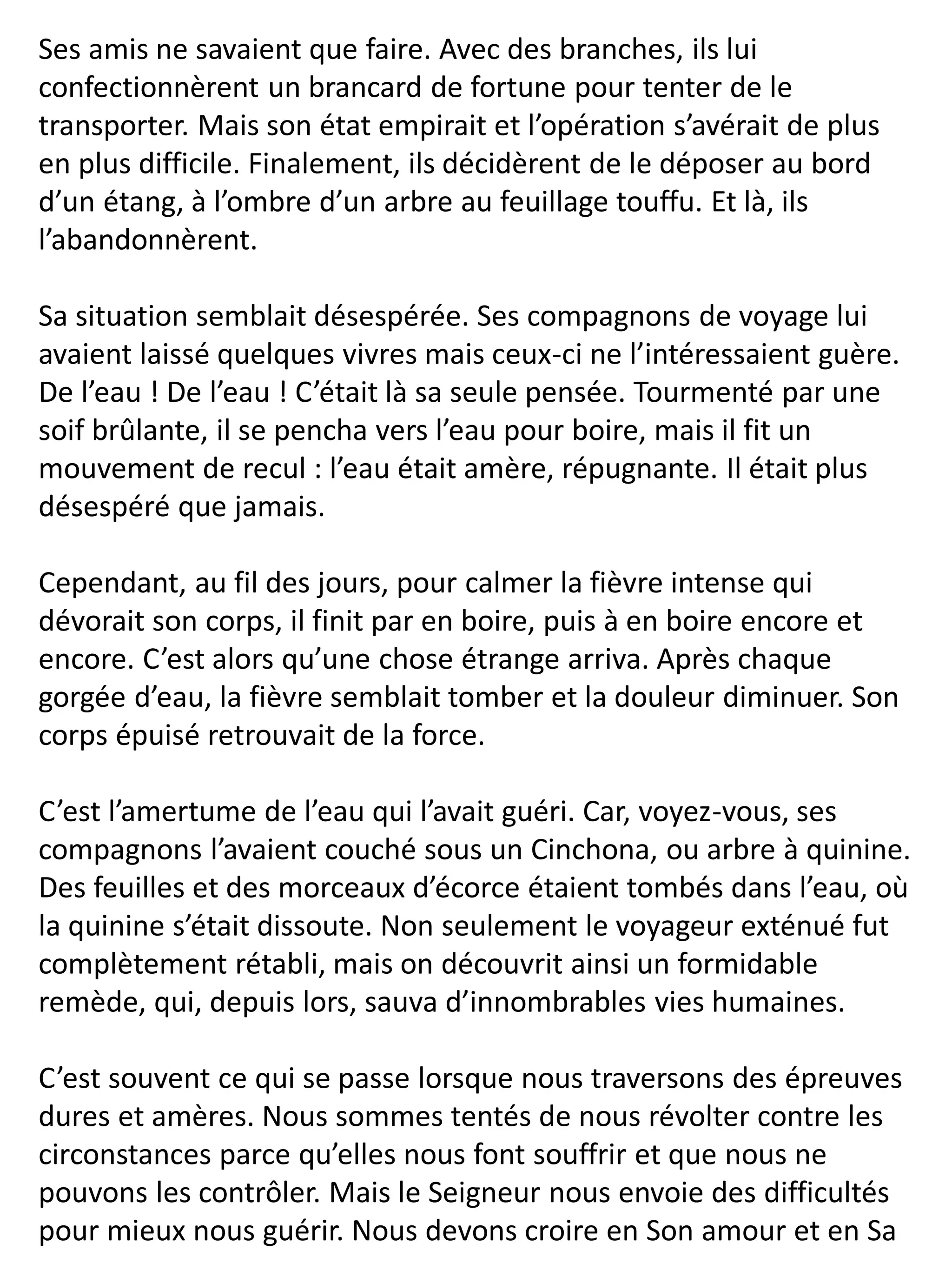 Ses amis ne savaient que faire. Avec des branches, ils lui confectionnèrent un brancard de fortune pour tenter de le transporter. Mais son état empirait et l'opération s'avérait de plus en plus difficile. Finalement, ils décidèrent de le déposer au bord d'un étang, à l'ombre d'un arbre au feuillage touffu. Et là, ils l'abandonnèrent.

Sa situation semblait désespérée. Ses compagnons de voyage lui avaient laissé quelques vivres mais ceux-ci ne l'intéressaient guère. De l'eau ! De l'eau ! C'était là sa seule pensée. Tourmenté par une soif brûlante, il se pencha vers l'eau pour boire, mais il fit un mouvement de recul : l'eau était amère, répugnante. Il était plus désespéré que jamais.

Cependant, au fil des jours, pour calmer la fièvre intense qui dévorait son corps, il finit par en boire, puis à en boire encore et encore. C'est alors qu'une chose étrange arriva. Après chaque gorgée d'eau, la fièvre semblait tomber et la douleur diminuer. Son corps épuisé retrouvait de la force.

C'est l'amertume de l'eau qui l'avait guéri. Car, voyez-vous, ses compagnons l'avaient couché sous un Cinchona, ou arbre à quinine. Des feuilles et des morceaux d'écorce étaient tombés dans l'eau, où la quinine s'était dissoute. Non seulement le voyageur exténué fut complètement rétabli, mais on découvrit ainsi un formidable remède, qui, depuis lors, sauva d'innombrables vies humaines.

C'est souvent ce qui se passe lorsque nous traversons des épreuves dures et amères. Nous sommes tentés de nous révolter contre les circonstances parce qu'elles nous font souffrir et que nous ne pouvons les contrôler. Mais le Seigneur nous envoie des difficultés pour mieux nous guérir. Nous devons croire en Son amour et en Sa